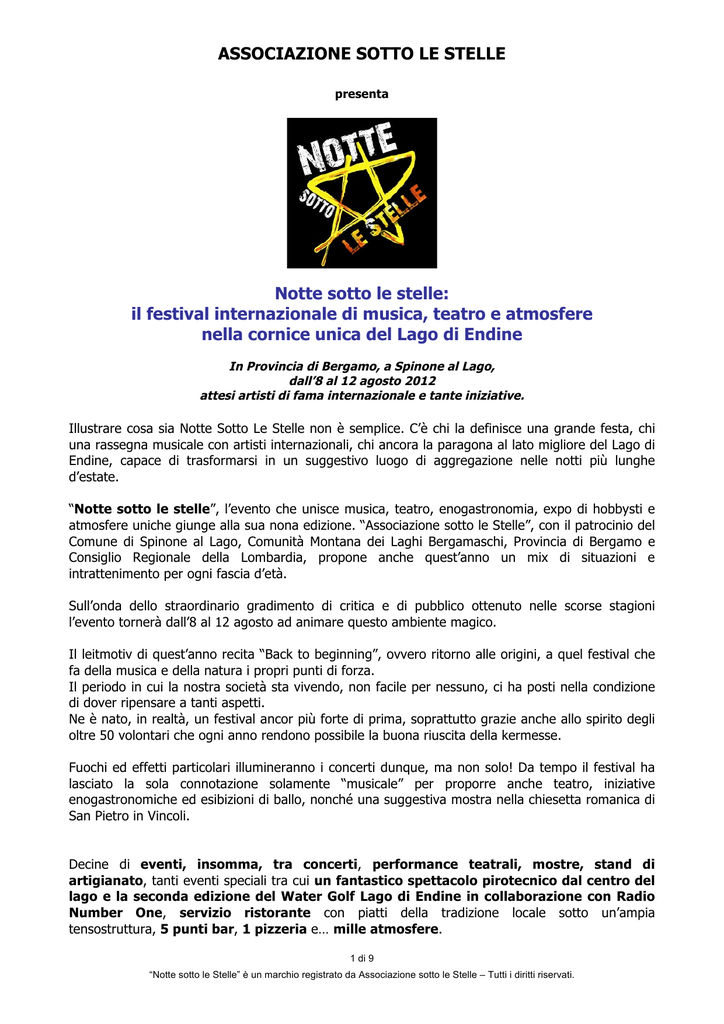 ASSOCIAZIONE SOTTO LE STELLE

presenta

NOTTE SOTTO LE STELLE

Notte sotto le stelle:
il festival internazionale di musica, teatro e atmosfere
nella cornice unica del Lago di Endine

In Provincia di Bergamo, a Spinone al Lago,
dall'8 al 12 agosto 2012
attesi artisti di fama internazionale e tante iniziative.

Illustrare cosa sia Notte Sotto Le Stelle non è semplice. C'è chi la definisce una grande festa, chi una rassegna musicale con artisti internazionali, chi ancora la paragona al lato migliore del Lago di Endine, capace di trasformarsi in un suggestivo luogo di aggregazione nelle notti più lunghe d'estate.

"Notte sotto le stelle", l'evento che unisce musica, teatro, enogastronomia, expo di hobbysti e atmosfere uniche giunge alla sua nona edizione. "Associazione sotto le Stelle", con il patrocinio del Comune di Spinone al Lago, Comunità Montana dei Laghi Bergamaschi, Provincia di Bergamo e Consiglio Regionale della Lombardia, propone anche quest'anno un mix di situazioni e intrattenimento per ogni fascia d'età.

Sull'onda dello straordinario gradimento di critica e di pubblico ottenuto nelle scorse stagioni l'evento tornerà dall'8 al 12 agosto ad animare questo ambiente magico.

Il leitmotiv di quest'anno recita "Back to beginning", ovvero ritorno alle origini, a quel festival che fa della musica e della natura i propri punti di forza.
Il periodo in cui la nostra società sta vivendo, non facile per nessuno, ci ha posti nella condizione di dover ripensare a tanti aspetti.
Ne è nato, in realtà, un festival ancor più forte di prima, soprattutto grazie anche allo spirito degli oltre 50 volontari che ogni anno rendono possibile la buona riuscita della kermesse.

Fuochi ed effetti particolari illumineranno i concerti dunque, ma non solo! Da tempo il festival ha lasciato la sola connotazione solamente "musicale" per proporre anche teatro, iniziative enogastronomiche ed esibizioni di ballo, nonché una suggestiva mostra nella chiesetta romanica di San Pietro in Vincoli.

Decine di eventi, insomma, tra concerti, performance teatrali, mostre, stand di artigianato, tanti eventi speciali tra cui un fantastico spettacolo pirotecnico dal centro del lago e la seconda edizione del Water Golf Lago di Endine in collaborazione con Radio Number One, servizio ristorante con piatti della tradizione locale sotto un'ampia tensostruttura, 5 punti bar, 1 pizzeria e… mille atmosfere.

1 di 9

"Notte sotto le Stelle" è un marchio registrato da Associazione sotto le Stelle – Tutti i diritti riservati.